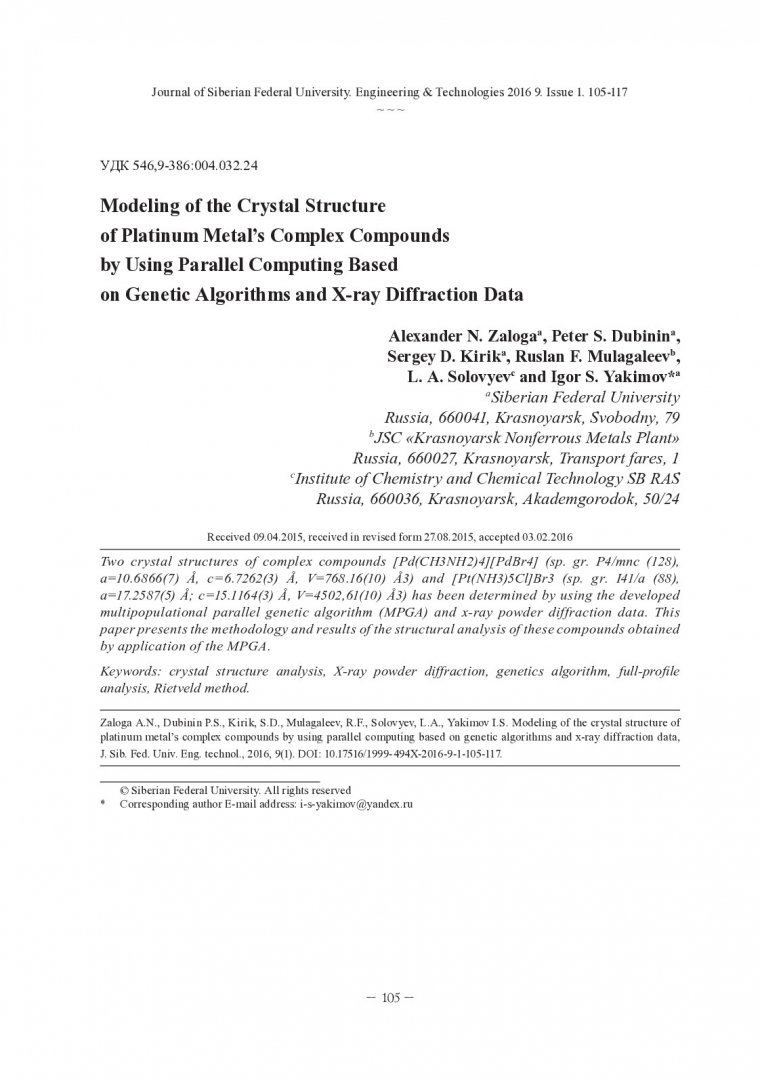 Journal of Siberian Federal University. Engineering & Technologies 2016 9. Issue 1. 105-117
~ ~ ~

УДК 546,9-386:004.032.24

Modeling of the Crystal Structure of Platinum Metal's Complex Compounds by Using Parallel Computing Based on Genetic Algorithms and X-ray Diffraction Data

Alexander N. Zaloga$^a$, Peter S. Dubinin$^a$, Sergey D. Kirik$^a$, Ruslan F. Mulagaleev$^b$, L. A. Solovyev$^c$ and Igor S. Yakimov*$^a$
$^a$Siberian Federal University
Russia, 660041, Krasnoyarsk, Svobodny, 79
$^b$JSC «Krasnoyarsk Nonferrous Metals Plant»
Russia, 660027, Krasnoyarsk, Transport fares, 1
$^c$Institute of Chemistry and Chemical Technology SB RAS
Russia, 660036, Krasnoyarsk, Akademgorodok, 50/24

Received 09.04.2015, received in revised form 27.08.2015, accepted 03.02.2016

Two crystal structures of complex compounds [Pd(CH3NH2)4][PdBr4] (sp. gr. P4/mnc (128), a=10.6866(7) Å, c=6.7262(3) Å, V=768.16(10) Å3) and [Pt(NH3)5Cl]Br3 (sp. gr. I41/a (88), a=17.2587(5) Å; c=15.1164(3) Å, V=4502,61(10) Å3) has been determined by using the developed multipopulational parallel genetic algorithm (MPGA) and x-ray powder diffraction data. This paper presents the methodology and results of the structural analysis of these compounds obtained by application of the MPGA.

Keywords: crystal structure analysis, X-ray powder diffraction, genetics algorithm, full-profile analysis, Rietveld method.

Zaloga A.N., Dubinin P.S., Kirik, S.D., Mulagaleev, R.F., Solovyev, L.A., Yakimov I.S. Modeling of the crystal structure of platinum metal's complex compounds by using parallel computing based on genetic algorithms and x-ray diffraction data, J. Sib. Fed. Univ. Eng. technol., 2016, 9(1). DOI: 10.17516/1999-494X-2016-9-1-105-117.

© Siberian Federal University. All rights reserved
* Corresponding author E-mail address: i-s-yakimov@yandex.ru

– 105 –